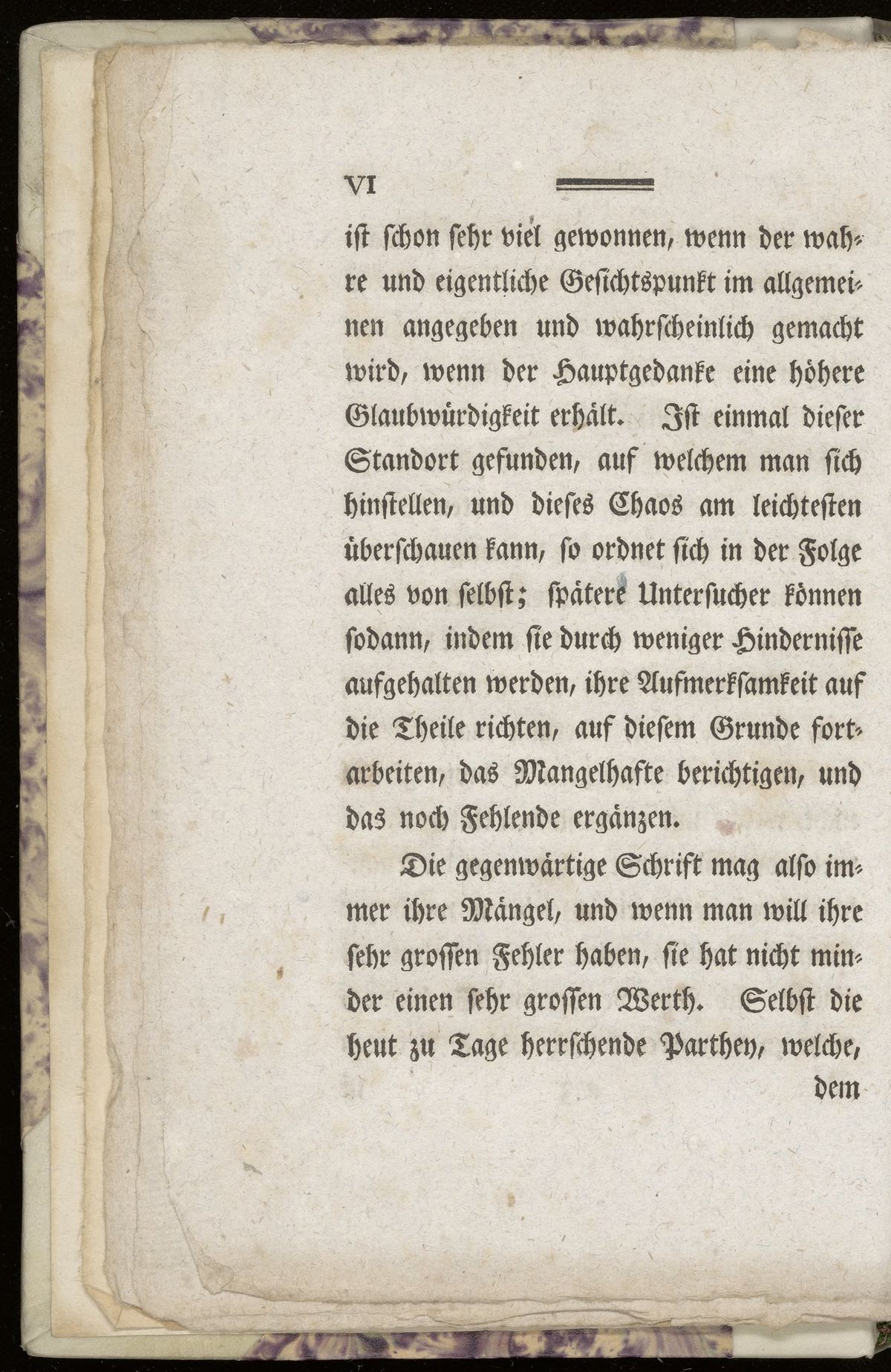 VI

ist schon sehr viel gewonnen, wenn der wahre und eigentliche Gesichtspunkt im allgemeinen angegeben und wahrscheinlich gemacht wird, wenn der Hauptgedanke eine höhere Glaubwürdigkeit erhält. Ist einmal dieser Standort gefunden, auf welchem man sich hinstellen, und dieses Chaos am leichtesten überschauen kann, so ordnet sich in der Folge alles von selbst; spätere Untersucher können sodann, indem sie durch weniger Hindernisse aufgehalten werden, ihre Aufmerksamkeit auf die Theile richten, auf diesem Grunde fortarbeiten, das Mangelhafte berichtigen, und das noch Fehlende ergänzen.

Die gegenwärtige Schrift mag also immer ihre Mängel, und wenn man will ihre sehr grossen Fehler haben, sie hat nicht minder einen sehr grossen Werth. Selbst die heut zu Tage herrschende Parthey, welche,

dem